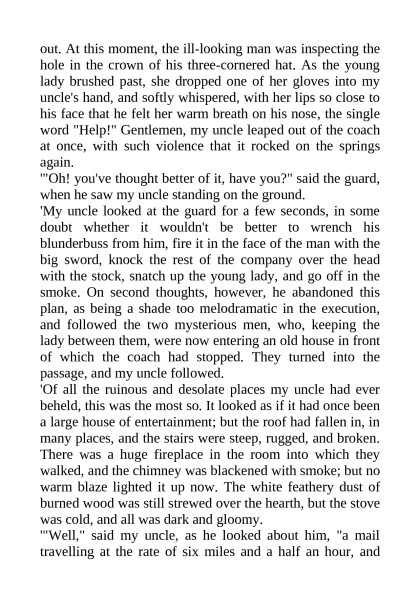 out. At this moment, the ill-looking man was inspecting the hole in the crown of his three-cornered hat. As the young lady brushed past, she dropped one of her gloves into my uncle's hand, and softly whispered, with her lips so close to his face that he felt her warm breath on his nose, the single word "Help!" Gentlemen, my uncle leaped out of the coach at once, with such violence that it rocked on the springs again.
'"Oh! you've thought better of it, have you?" said the guard, when he saw my uncle standing on the ground.
'My uncle looked at the guard for a few seconds, in some doubt whether it wouldn't be better to wrench his blunderbuss from him, fire it in the face of the man with the big sword, knock the rest of the company over the head with the stock, snatch up the young lady, and go off in the smoke. On second thoughts, however, he abandoned this plan, as being a shade too melodramatic in the execution, and followed the two mysterious men, who, keeping the lady between them, were now entering an old house in front of which the coach had stopped. They turned into the passage, and my uncle followed.
'Of all the ruinous and desolate places my uncle had ever beheld, this was the most so. It looked as if it had once been a large house of entertainment; but the roof had fallen in, in many places, and the stairs were steep, rugged, and broken. There was a huge fireplace in the room into which they walked, and the chimney was blackened with smoke; but no warm blaze lighted it up now. The white feathery dust of burned wood was still strewed over the hearth, but the stove was cold, and all was dark and gloomy.
'"Well," said my uncle, as he looked about him, "a mail travelling at the rate of six miles and a half an hour, and